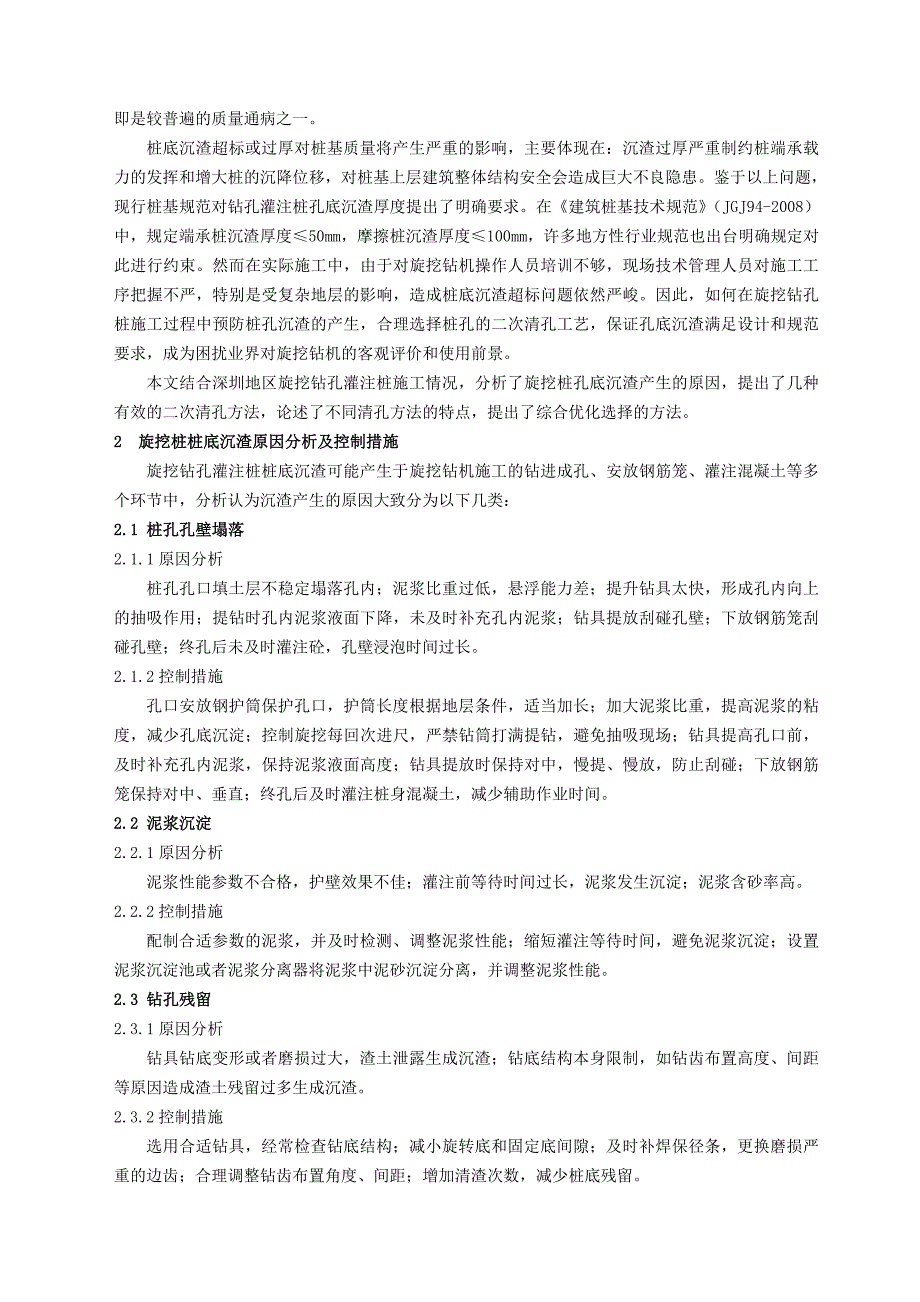 即是较普遍的质量通病之一。

桩底沉渣超标或过厚对桩基质量将产生严重的影响，主要体现在：沉渣过厚严重制约桩端承载力的发挥和增大桩的沉降位移，对桩基上层建筑整体结构安全会造成巨大不良隐患。鉴于以上问题，现行桩基规范对钻孔灌注桩孔底沉渣厚度提出了明确要求。在《建筑桩基技术规范》（JGJ94-2008）中，规定端承桩沉渣厚度≤50mm，摩擦桩沉渣厚度≤100mm，许多地方性行业规范也出台明确规定对此进行约束。然而在实际施工中，由于对旋挖钻机操作人员培训不够，现场技术管理人员对施工工序把握不严，特别是受复杂地层的影响，造成桩底沉渣超标问题依然严峻。因此，如何在旋挖钻孔桩施工过程中预防桩孔沉渣的产生，合理选择桩孔的二次清孔工艺，保证孔底沉渣满足设计和规范要求，成为困扰业界对旋挖钻机的客观评价和使用前景。

本文结合深圳地区旋挖钻孔灌注桩施工情况，分析了旋挖桩孔底沉渣产生的原因，提出了几种有效的二次清孔方法，论述了不同清孔方法的特点，提出了综合优化选择的方法。

2 旋挖桩桩底沉渣原因分析及控制措施

旋挖钻孔灌注桩桩底沉渣可能产生于旋挖钻机施工的钻进成孔、安放钢筋笼、灌注混凝土等多个环节中，分析认为沉渣产生的原因大致分为以下几类：

2.1 桩孔孔壁塌落

2.1.1 原因分析

桩孔孔口填土层不稳定塌落孔内；泥浆比重过低，悬浮能力差；提升钻具太快，形成孔内向上的抽吸作用；提钻时孔内泥浆液面下降，未及时补充孔内泥浆；钻具提放刮碰孔壁；下放钢筋笼刮碰孔壁；终孔后未及时灌注砼，孔壁浸泡时间过长。

2.1.2 控制措施

孔口安放钢护筒保护孔口，护筒长度根据地层条件，适当加长；加大泥浆比重，提高泥浆的粘度，减少孔底沉淀；控制旋挖每回次进尺，严禁钻筒打满提钻，避免抽吸现场；钻具提高孔口前，及时补充孔内泥浆，保持泥浆液面高度；钻具提放时保持对中，慢提、慢放，防止刮碰；下放钢筋笼保持对中、垂直；终孔后及时灌注桩身混凝土，减少辅助作业时间。

2.2 泥浆沉淀

2.2.1 原因分析

泥浆性能参数不合格，护壁效果不佳；灌注前等待时间过长，泥浆发生沉淀；泥浆含砂率高。

2.2.2 控制措施

配制合适参数的泥浆，并及时检测、调整泥浆性能；缩短灌注等待时间，避免泥浆沉淀；设置泥浆沉淀池或者泥浆分离器将泥浆中泥砂沉淀分离，并调整泥浆性能。

2.3 钻孔残留

2.3.1 原因分析

钻具钻底变形或者磨损过大，渣土泄露生成沉渣；钻底结构本身限制，如钻齿布置高度、间距等原因造成渣土残留过多生成沉渣。

2.3.2 控制措施

选用合适钻具，经常检查钻底结构；减小旋转底和固定底间隙；及时补焊保径条，更换磨损严重的边齿；合理调整钻齿布置角度、间距；增加清渣次数，减少桩底残留。